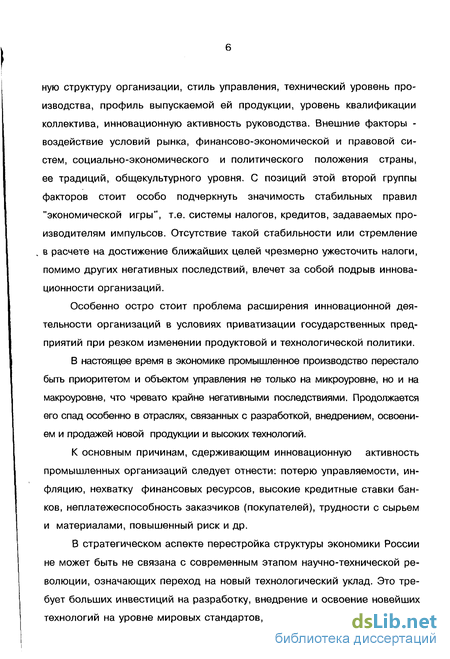 6

ную структуру организации, стиль управления, технический уровень производства, профиль выпускаемой ей продукции, уровень квалификации коллектива, инновационную активность руководства. Внешние факторы - воздействие условий рынка, финансово-экономической и правовой систем, социально-экономического и политического положения страны, ее традиций, общекультурного уровня. С позиций этой второй группы факторов стоит особо подчеркнуть значимость стабильных правил "экономической игры", т.е. системы налогов, кредитов, задаваемых производителям импульсов. Отсутствие такой стабильности или стремление в расчете на достижение ближайших целей чрезмерно ужесточить налоги, помимо других негативных последствий, влечет за собой подрыв инновационности организаций.

Особенно остро стоит проблема расширения инновационной деятельности организаций в условиях приватизации государственных предприятий при резком изменении продуктовой и технологической политики.

В настоящее время в экономике промышленное производство перестало быть приоритетом и объектом управления не только на микроуровне, но и на макроуровне, что чревато крайне негативными последствиями. Продолжается его спад особенно в отраслях, связанных с разработкой, внедрением, освоением и продажей новой продукции и высоких технологий.

К основным причинам, сдерживающим инновационную активность промышленных организаций следует отнести: потерю управляемости, инфляцию, нехватку финансовых ресурсов, высокие кредитные ставки банков, неплатежеспособность заказчиков (покупателей), трудности с сырьем и материалами, повышенный риск и др.

В стратегическом аспекте перестройка структуры экономики России не может быть не связана с современным этапом научно-технической революции, означающих переход на новый технологический уклад. Это требует больших инвестиций на разработку, внедрение и освоение новейших технологий на уровне мировых стандартов,

dsLib.net
библиотека диссертаций